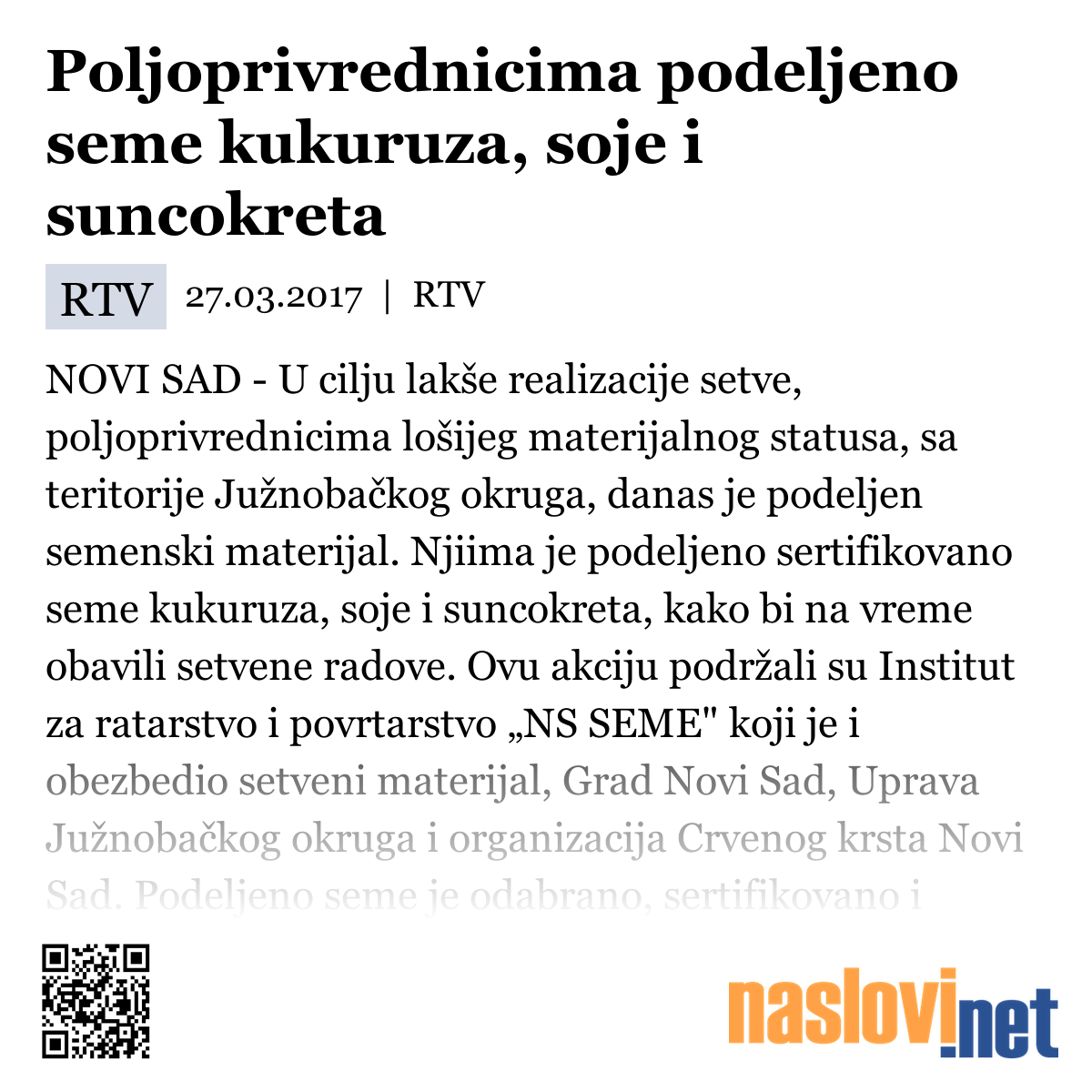 Poljoprivrednicima podeljeno seme kukuruza, soje i suncokreta

RTV 27.03.2017 | RTV

NOVI SAD - U cilju lakše realizacije setve, poljoprivrednicima lošijeg materijalnog statusa, sa teritorije Južnobačkog okruga, danas je podeljen semenski materijal. Njiima je podeljeno sertifikovano seme kukuruza, soje i suncokreta, kako bi na vreme obavili setvene radove. Ovu akciju podržali su Institut za ratarstvo i povrtarstvo „NS SEME" koji je i obezbedio setveni materijal, Grad Novi Sad, Uprava Južnobačkog okruga i organizacija Crvenog krsta Novi Sad. Podeljeno seme je odabrano, sertifikovano i

naslovi.net